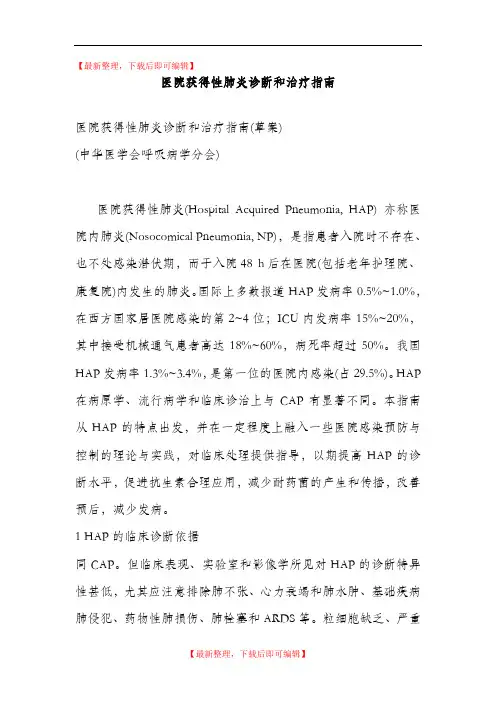 【最新整理，下载后即可编辑】

医院获得性肺炎诊断和治疗指南

医院获得性肺炎诊断和治疗指南(草案)
(中华医学会呼吸病学分会)

医院获得性肺炎(Hospital Acquired Pneumonia, HAP) 亦称医院内肺炎(Nosocomical Pneumonia, NP)，是指患者入院时不存在、也不处感染潜伏期，而于入院 48 h 后在医院(包括老年护理院、康复院)内发生的肺炎。国际上多数报道 HAP 发病率 0.5%~1.0%，在西方国家居医院感染的第 2~4 位；ICU 内发病率 15%~20%，其中接受机械通气患者高达 18%~60%，病死率超过 50%。我国 HAP 发病率 1.3%~3.4%，是第一位的医院内感染(占 29.5%)。HAP 在病原学、流行病学和临床诊治上与 CAP 有显著不同。本指南从 HAP 的特点出发，并在一定程度上融入一些医院感染预防与控制的理论与实践，对临床处理提供指导，以期提高 HAP 的诊断水平，促进抗生素合理应用，减少耐药菌的产生和传播，改善预后，减少发病。

1 HAP 的临床诊断依据

同 CAP。但临床表现、实验室和影像学所见对 HAP 的诊断特异性甚低，尤其应注意排除肺不张、心力衰竭和肺水肿、基础疾病肺侵犯、药物性肺损伤、肺栓塞和 ARDS 等。粒细胞缺乏、严重

【最新整理，下载后即可编辑】